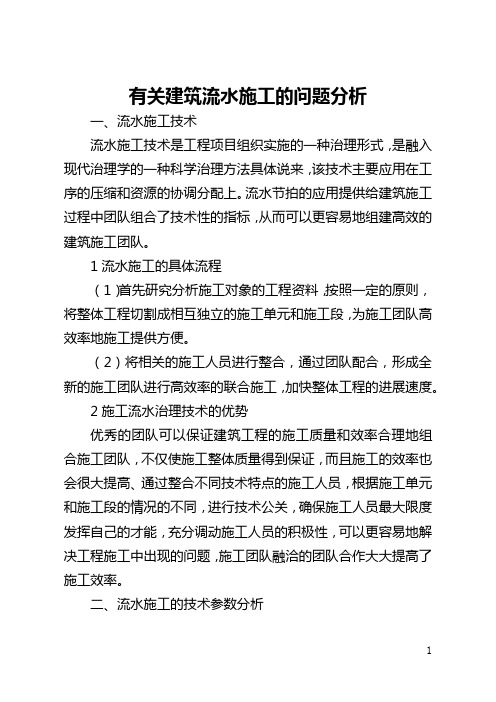 有关建筑流水施工的问题分析

一、流水施工技术

流水施工技术是工程项目组织实施的一种治理形式，是融入现代治理学的一种科学治理方法具体说来，该技术主要应用在工序的压缩和资源的协调分配上。流水节拍的应用提供给建筑施工过程中团队组合了技术性的指标，从而可以更容易地组建高效的建筑施工团队。

1 流水施工的具体流程

（1）首先研究分析施工对象的工程资料，按照一定的原则，将整体工程切割成相互独立的施工单元和施工段，为施工团队高效率地施工提供方便。

（2）将相关的施工人员进行整合，通过团队配合，形成全新的施工团队进行高效率的联合施工，加快整体工程的进展速度。

2 施工流水治理技术的优势

优秀的团队可以保证建筑工程的施工质量和效率合理地组合施工团队，不仅使施工整体质量得到保证，而且施工的效率也会很大提高、通过整合不同技术特点的施工人员，根据施工单元和施工段的情况的不同，进行技术公关，确保施工人员最大限度发挥自己的才能，充分调动施工人员的积极性，可以更容易地解决工程施工中出现的问题，施工团队融洽的团队合作大大提高了施工效率。

二、流水施工的技术参数分析

1